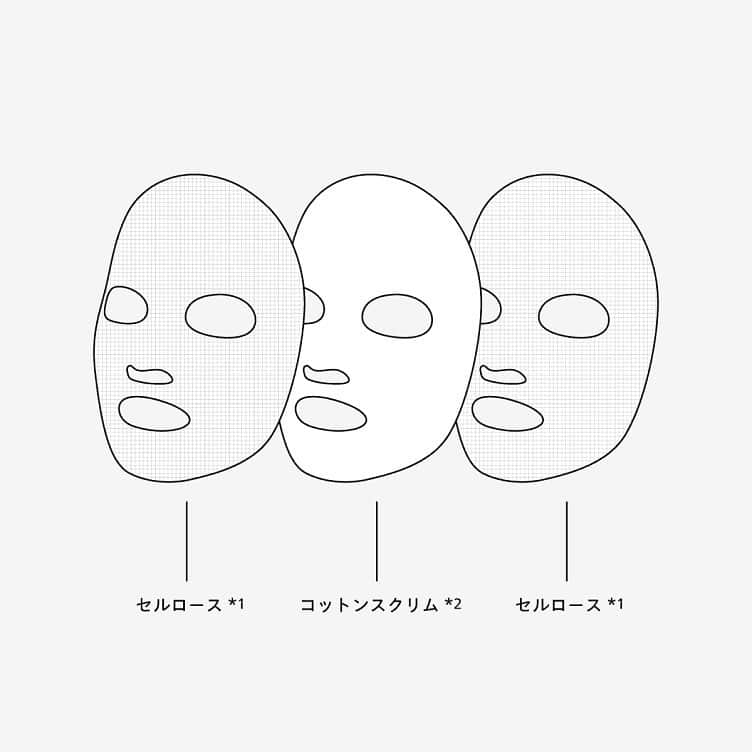 セルロース *1

コットンスクリム *2

セルロース *1